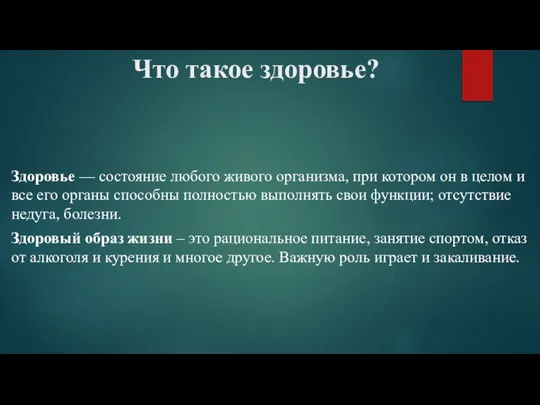 Что такое здоровье?

Здоровье — состояние любого живого организма, при котором он в целом и все его органы способны полностью выполнять свои функции; отсутствие недуга, болезни.

Здоровый образ жизни – это рациональное питание, занятие спортом, отказ от алкоголя и курения и многое другое. Важную роль играет и закаливание.